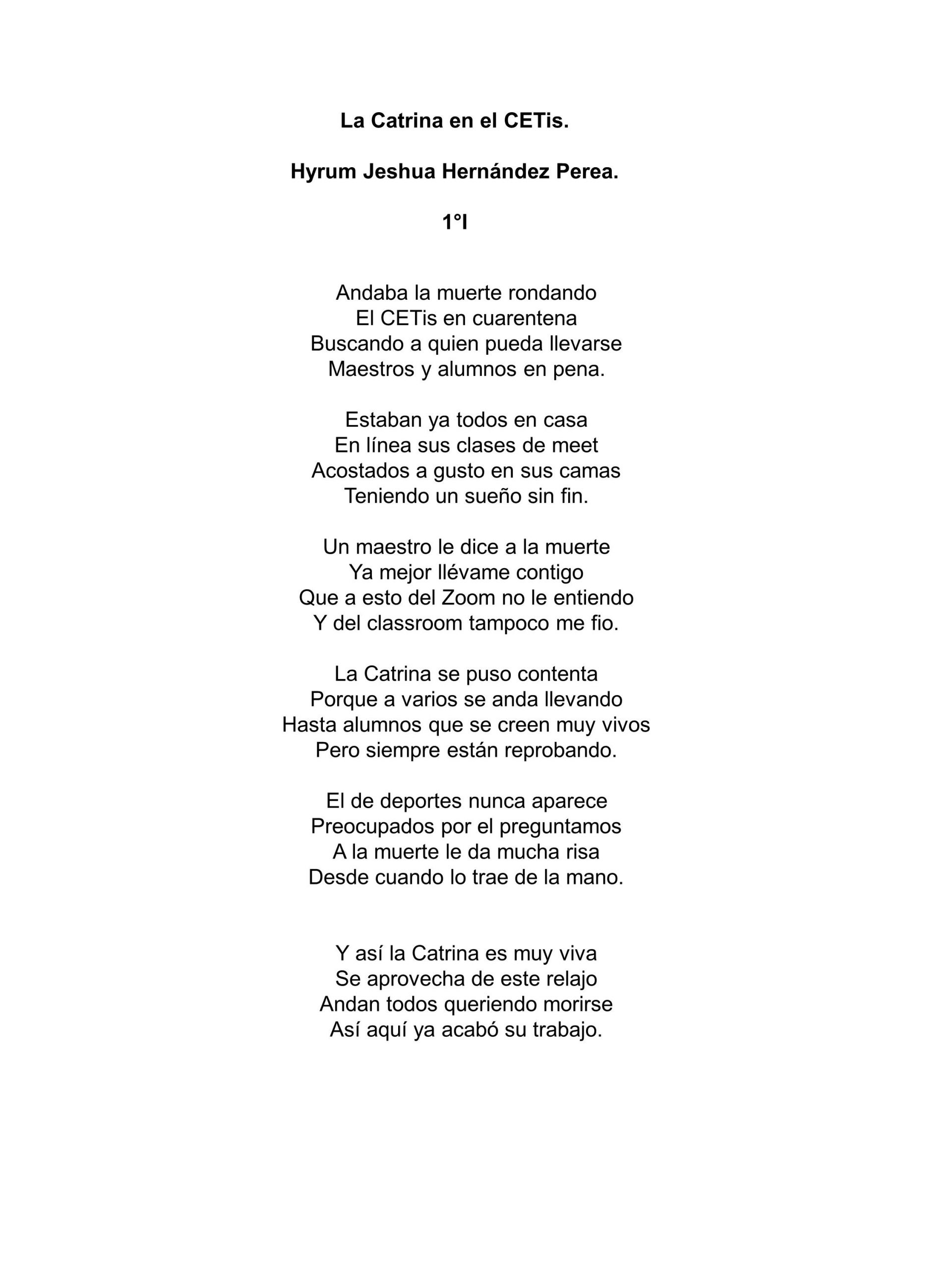 La Catrina en el CETis.

Hyrum Jeshua Hernández Perea.

1°I

Andaba la muerte rondando
El CETis en cuarentena
Buscando a quien pueda llevarse
Maestros y alumnos en pena.

Estaban ya todos en casa
En línea sus clases de meet
Acostados a gusto en sus camas
Teniendo un sueño sin fin.

Un maestro le dice a la muerte
Ya mejor llévame contigo
Que a esto del Zoom no le entiendo
Y del classroom tampoco me fio.

La Catrina se puso contenta
Porque a varios se anda llevando
Hasta alumnos que se creen muy vivos
Pero siempre están reprobando.

El de deportes nunca aparece
Preocupados por el preguntamos
A la muerte le da mucha risa
Desde cuando lo trae de la mano.

Y así la Catrina es muy viva
Se aprovecha de este relajo
Andan todos queriendo morirse
Así aquí ya acabó su trabajo.